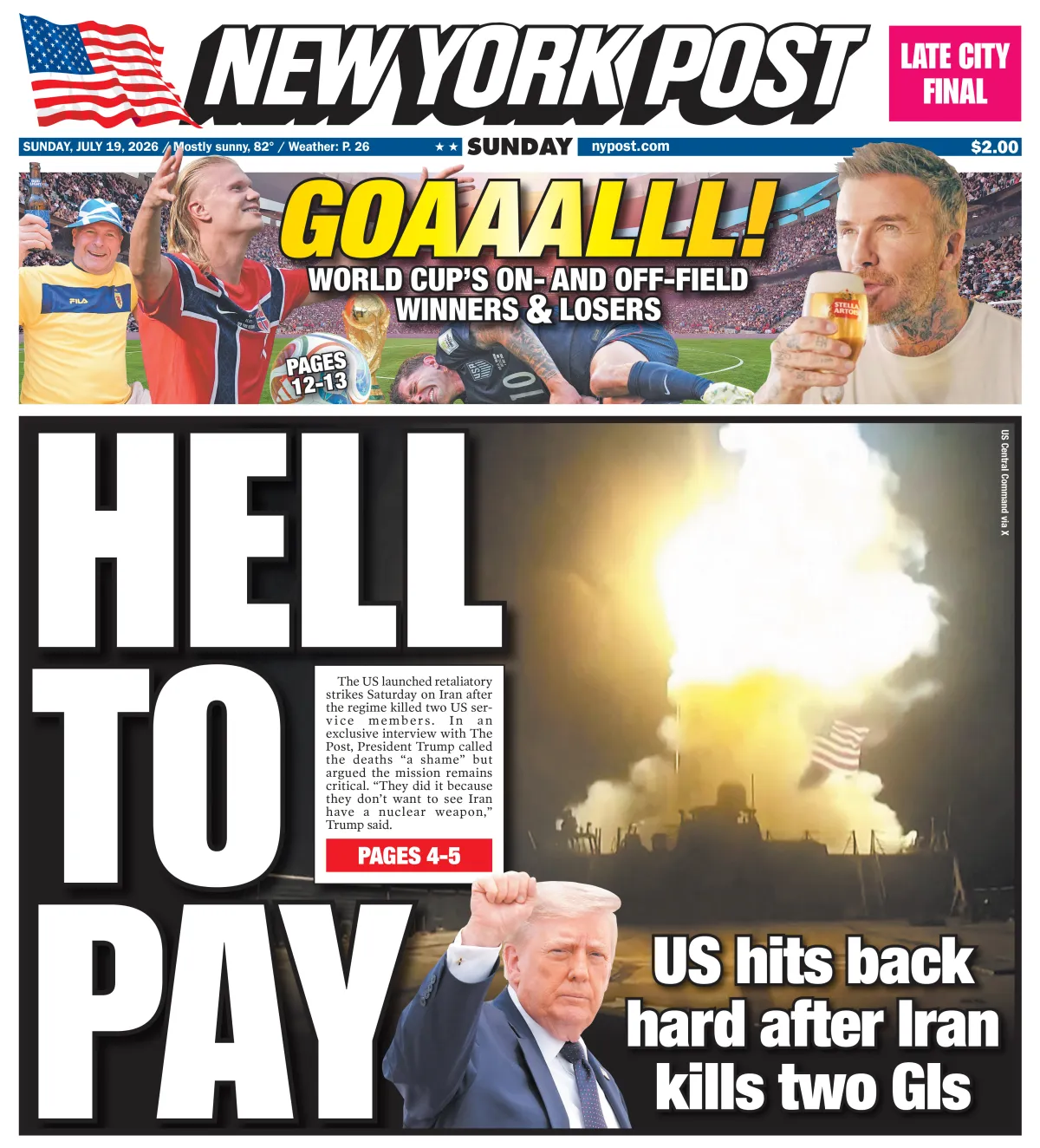 NEW YORK POST

LATE CITY FINAL

SUNDAY, JULY 19, 2026 / Mostly sunny, 82° / Weather: P. 26

★★ SUNDAY

nypost.com

$2.00

GOAAALLL!

WORLD CUP'S ON- AND OFF-FIELD WINNERS & LOSERS

PAGES 12-13

US Central Command via X

HELL TO PAY

The US launched retaliatory strikes Saturday on Iran after the regime killed two US service members. In an exclusive interview with The Post, President Trump called the deaths "a shame" but argued the mission remains critical. "They did it because they don't want to see Iran have a nuclear weapon," Trump said.

PAGES 4-5

US hits back hard after Iran kills two GIs